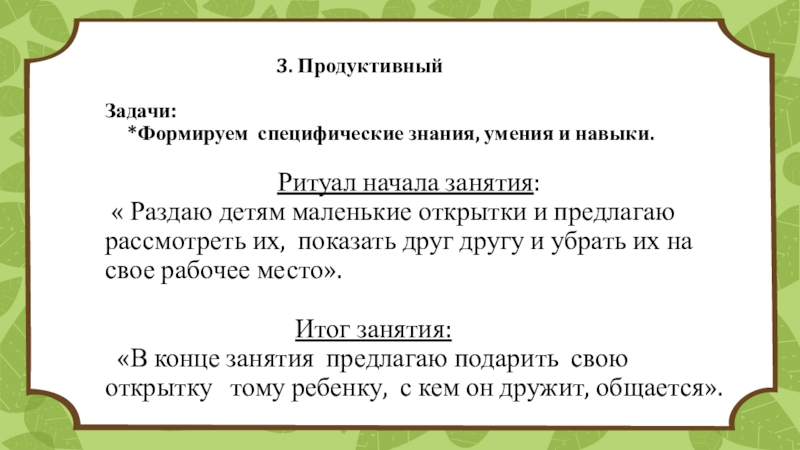 3. Продуктивный

Задачи:
*Формируем специфические знания, умения и навыки.

Ритуал начала занятия:
« Раздаю детям маленькие открытки и предлагаю рассмотреть их, показать друг другу и убрать их на свое рабочее место».

Итог занятия:
«В конце занятия предлагаю подарить свою открытку тому ребенку, с кем он дружит, общается».